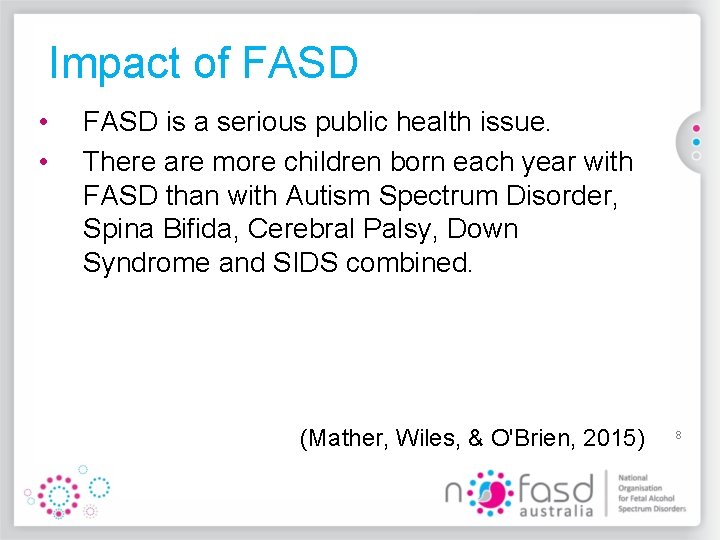 Impact of FASD

• FASD is a serious public health issue.

• There are more children born each year with FASD than with Autism Spectrum Disorder, Spina Bifida, Cerebral Palsy, Down Syndrome and SIDS combined.

(Mather, Wiles, & O'Brien, 2015)

8

nofasd australia

National Organisation for Fetal Alcohol Spectrum Disorders